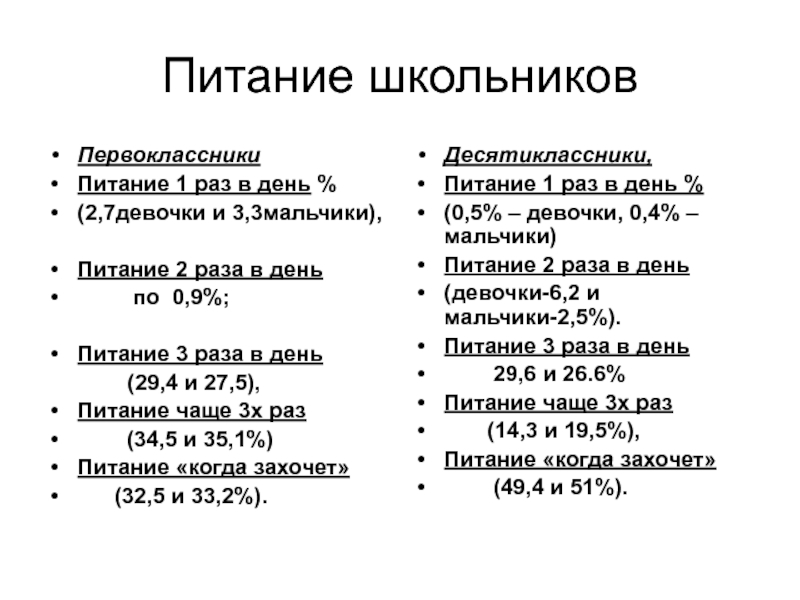 Питание школьников

- Первоклассники
- Питание 1 раз в день %
- (2,7девочки и 3,3мальчики),
- Питание 2 раза в день
- по 0,9%;
- Питание 3 раза в день
(29,4 и 27,5),
- Питание чаще 3х раз
- (34,5 и 35,1%)
- Питание «когда захочет»
- (32,5 и 33,2%).

- Десятиклассники,
- Питание 1 раз в день %
- (0,5% – девочки, 0,4% – мальчики)
- Питание 2 раза в день
- (девочки-6,2 и мальчики-2,5%).
- Питание 3 раза в день
- 29,6 и 26.6%
- Питание чаще 3х раз
- (14,3 и 19,5%),
- Питание «когда захочет»
- (49,4 и 51%).